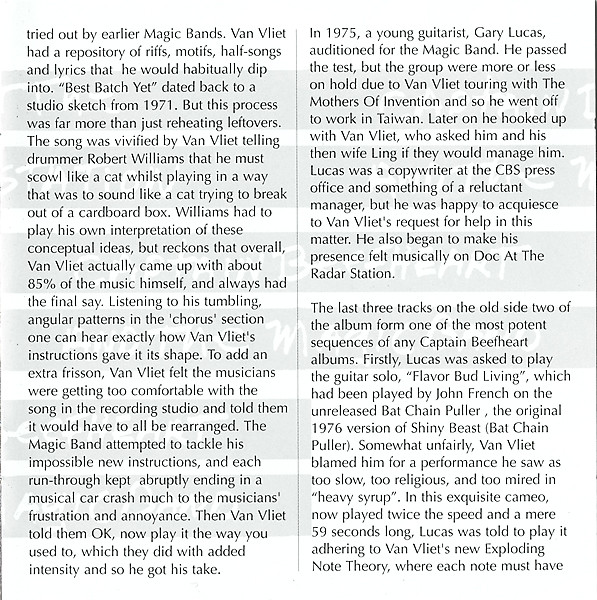 tried out by earlier Magic Bands. Van Vliet had a repository of riffs, motifs, half-songs and lyrics that he would habitually dip into. "Best Batch Yet" dated back to a studio sketch from 1971. But this process was far more than just reheating leftovers. The song was vivified by Van Vliet telling drummer Robert Williams that he must scowl like a cat whilst playing in a way that was to sound like a cat trying to break out of a cardboard box. Williams had to play his own interpretation of these conceptual ideas, but reckons that overall, Van Vliet actually came up with about 85% of the music himself, and always had the final say. Listening to his tumbling, angular patterns in the 'chorus' section one can hear exactly how Van Vliet's instructions gave it its shape. To add an extra frisson, Van Vliet felt the musicians were getting too comfortable with the song in the recording studio and told them it would have to all be rearranged. The Magic Band attempted to tackle his impossible new instructions, and each run-through kept abruptly ending in a musical car crash much to the musicians' frustration and annoyance. Then Van Vliet told them OK, now play it the way you used to, which they did with added intensity and so he got his take.

In 1975, a young guitarist, Gary Lucas, auditioned for the Magic Band. He passed the test, but the group were more or less on hold due to Van Vliet touring with The Mothers Of Invention and so he went off to work in Taiwan. Later on he hooked up with Van Vliet, who asked him and his then wife Ling if they would manage him. Lucas was a copywriter at the CBS press office and something of a reluctant manager, but he was happy to acquiesce to Van Vliet's request for help in this matter. He also began to make his presence felt musically on Doc At The Radar Station.

The last three tracks on the old side two of the album form one of the most potent sequences of any Captain Beefheart albums. Firstly, Lucas was asked to play the guitar solo, "Flavor Bud Living", which had been played by John French on the unreleased Bat Chain Puller , the original 1976 version of Shiny Beast (Bat Chain Puller). Somewhat unfairly, Van Vliet blamed him for a performance he saw as too slow, too religious, and too mired in "heavy syrup". In this exquisite cameo, now played twice the speed and a mere 59 seconds long, Lucas was told to play it adhering to Van Vliet's new Exploding Note Theory, where each note must have